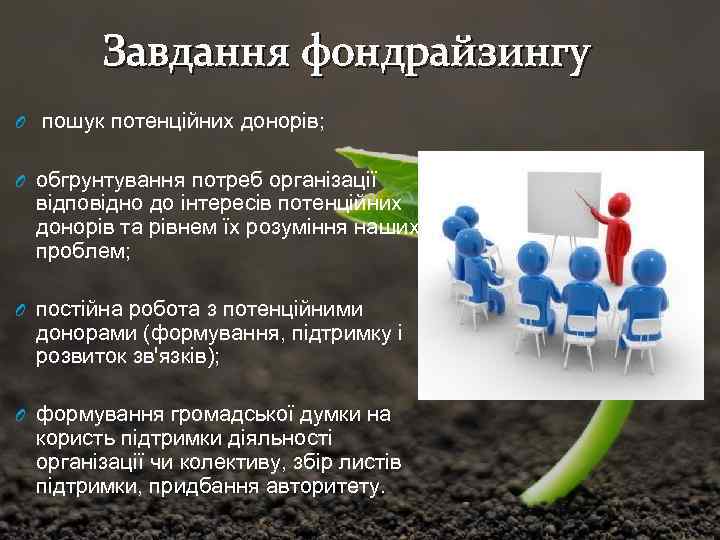 Завдання фондрайзингу

пошук потенційних донорів;

обгрунтування потреб організації відповідно до інтересів потенційних донорів та рівнем їх розуміння наших проблем;

постійна робота з потенційними донорами (формування, підтримку і розвиток зв'язків);

формування громадської думки на користь підтримки діяльності організації чи колективу, збір листів підтримки, придбання авторитету.